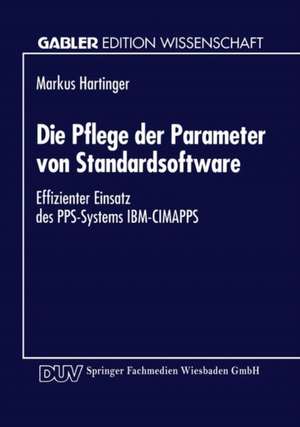 GABLER EDITION WISSENSCHAFT

Markus Hartinger

Die Pflege der Parameter von Standardsoftware

Effizienter Einsatz des PPS-Systems IBM-CIMAPPS

DUV Springer Fachmedien Wiesbaden GmbH